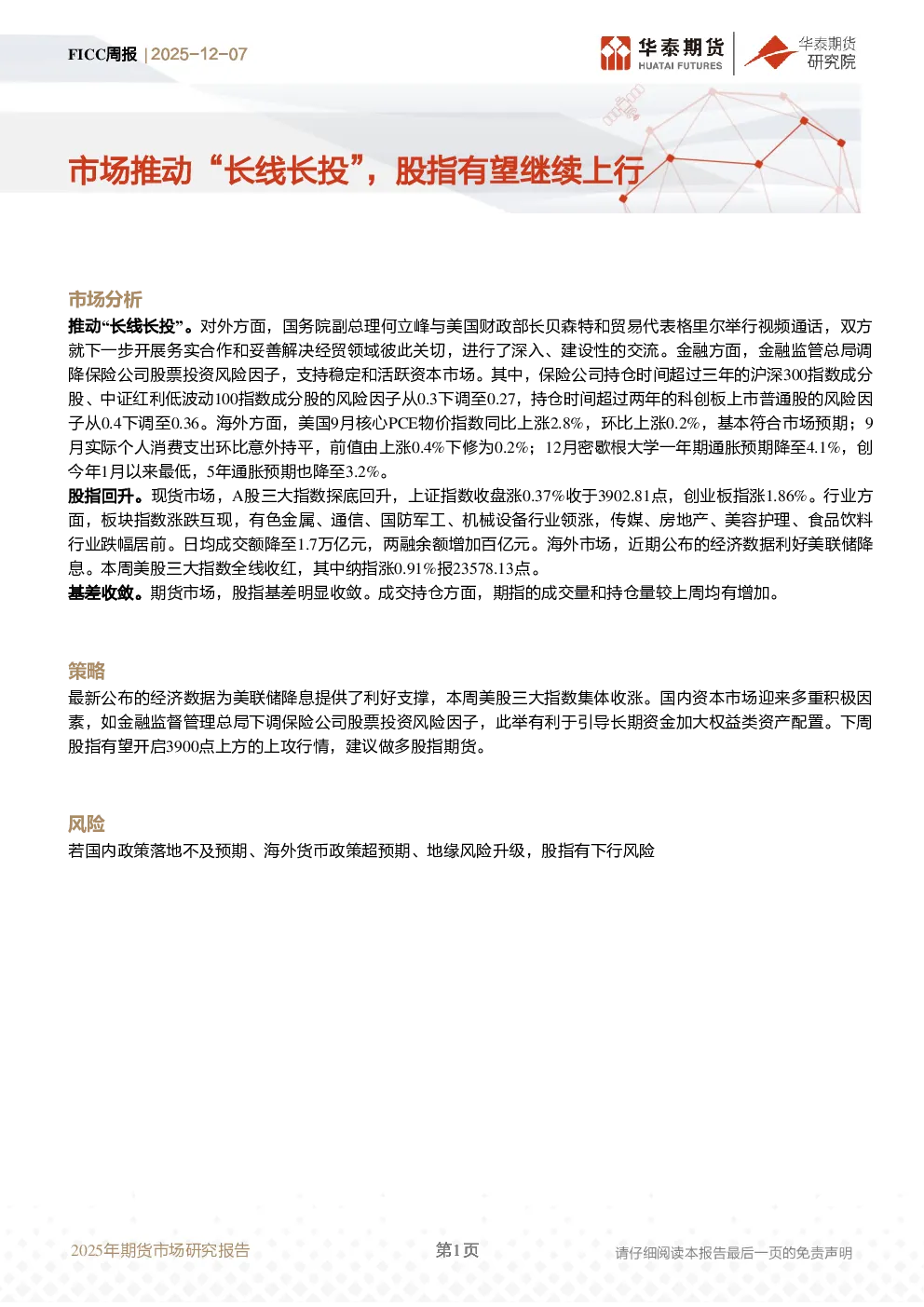 FICC周报 | 2025-12-07

华泰期货
HUATAI FUTURES

华泰期货
研究院

市场推动“长线长投”，股指有望继续上行

市场分析

推动“长线长投”。对外方面，国务院副总理何立峰与美国财政部长贝森特和贸易代表格里尔举行视频通话，双方就下一步开展务实合作和妥善解决经贸领域彼此关切，进行了深入、建设性的交流。金融方面，金融监管总局调降保险公司股票投资风险因子，支持稳定和活跃资本市场。其中，保险公司持仓时间超过三年的沪深300指数成分股、中证红利低波动100指数成分股的风险因子从0.3下调至0.27，持仓时间超过两年的科创板上市普通股的风险因子从0.4下调至0.36。海外方面，美国9月核心PCE物价指数同比上涨2.8%，环比上涨0.2%，基本符合市场预期；9月实际个人消费支出环比意外持平，前值由上涨0.4%下修为0.2%；12月密歇根大学一年期通胀预期降至4.1%，创今年1月以来最低，5年通胀预期也降至3.2%。

股指回升。现货市场，A股三大指数探底回升，上证指数收盘涨0.37%收于3902.81点，创业板指涨1.86%。行业方面，板块指数涨跌互现，有色金属、通信、国防军工、机械设备行业领涨，传媒、房地产、美容护理、食品饮料行业跌幅居前。日均成交额降至1.7万亿元，两融余额增加百亿元。海外市场，近期公布的经济数据利好美联储降息。本周美股三大指数全线收红，其中纳指涨0.91%报23578.13点。

基差收敛。期货市场，股指基差明显收敛。成交持仓方面，期指的成交量和持仓量较上周均有增加。

策略

最新公布的经济数据为美联储降息提供了利好支撑，本周美股三大指数集体收涨。国内资本市场迎来多重积极因素，如金融监督管理总局下调保险公司股票投资风险因子，此举有利于引导长期资金加大权益类资产配置。下周股指有望开启3900点上方的上攻行情，建议做多股指期货。

风险

若国内政策落地不及预期、海外货币政策超预期、地缘风险升级，股指有下行风险

2025年期货市场研究报告

第1页

请仔细阅读本报告最后一页的免责声明